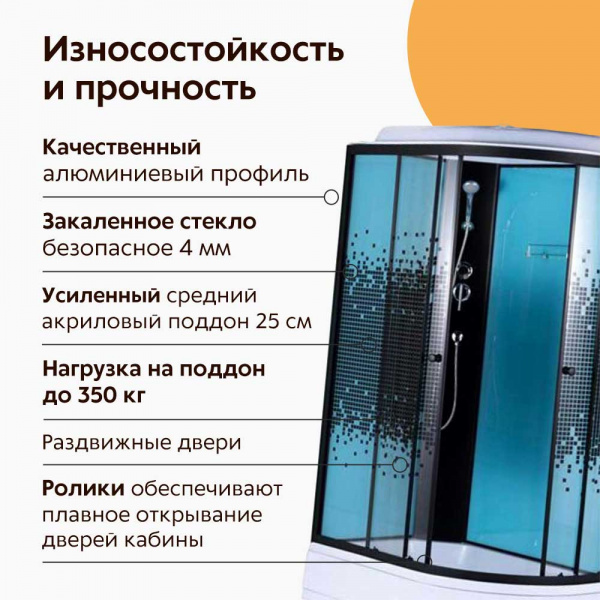 Износостойкость и прочность

Качественный алюминиевый профиль

Закаленное стекло безопасное 4 мм

Усиленный средний акриловый поддон 25 см

Нагрузка на поддон до 350 кг

Раздвижные двери

Ролики обеспечивают плавное открывание дверей кабины